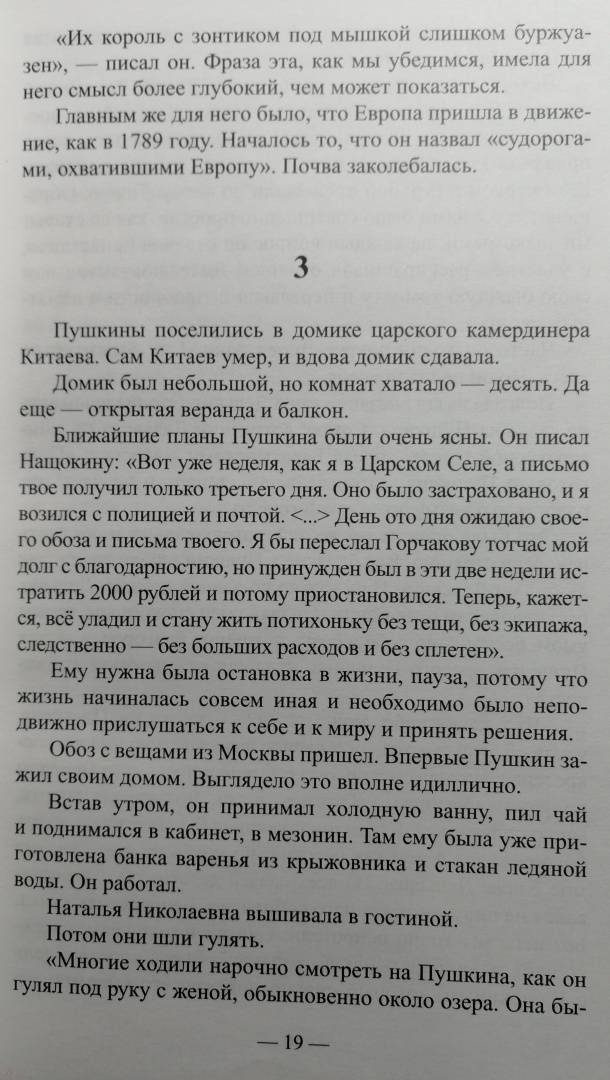 «Их король с зонтиком под мышкой слишком буржуазен», — писал он. Фраза эта, как мы убедимся, имела для него смысл более глубокий, чем может показаться.

Главным же для него было, что Европа пришла в движение, как в 1789 году. Началось то, что он назвал «судорогами, охватившими Европу». Почва заколебалась.

3

Пушкины поселились в домике царского камердинера Китаева. Сам Китаев умер, и вдова домик сдавала.

Домик был небольшой, но комнат хватало — десять. Да еще — открытая веранда и балкон.

Ближайшие планы Пушкина были очень ясны. Он писал Нащокину: «Вот уже неделя, как я в Царском Селе, а письмо твое получил только третьего дня. Оно было застраховано, и я возился с полицией и почтой. <...> День ото дня ожидаю своего обоза и письма твоего. Я бы переслал Горчакову тотчас мой долг с благодарностию, но принужден был в эти две недели истратить 2000 рублей и потому приостановился. Теперь, кажется, всё уладил и стану жить потихоньку без тещи, без экипажа, следственно — без больших расходов и без сплетен».

Ему нужна была остановка в жизни, пауза, потому что жизнь начиналась совсем иная и необходимо было неподвижно прислушаться к себе и к миру и принять решения.

Обоз с вещами из Москвы пришел. Впервые Пушкин зажил своим домом. Выглядело это вполне идиллично.

Встав утром, он принимал холодную ванну, пил чай и поднимался в кабинет, в мезонин. Там ему была уже приготовлена банка варенья из крыжовника и стакан ледяной воды. Он работал.

Наталья Николаевна вышивала в гостиной.

Потом они шли гулять.

«Многие ходили нарочно смотреть на Пушкина, как он гулял под руку с женой, обыкновенно около озера. Она бы-

— 19 —